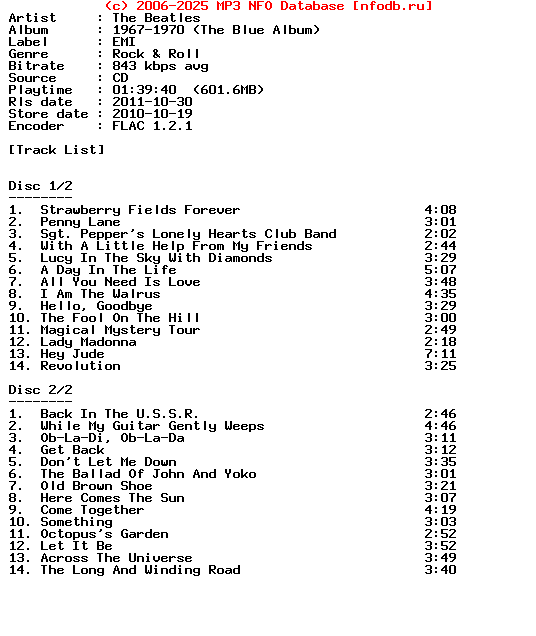 (c) 2006-2025 MP3 NFO Database [nfodb.ru]
Artist      : The Beatles
Album       : 1967-1970 (The Blue Album)
Label       : EMI
Genre       : Rock & Roll
Bitrate     : 843 kbps avg
Source      : CD
Playtime    : 01:39:40  (601.6MB)
Rls date    : 2011-10-30
Store date  : 2010-10-19
Encoder     : FLAC 1.2.1

[Track List]

Disc 1/2
--------
1.  Strawberry Fields Forever 4:08
2.  Penny Lane 3:01
3.  Sgt. Pepper's Lonely Hearts Club Band 2:02
4.  With A Little Help From My Friends 2:44
5.  Lucy In The Sky With Diamonds 3:29
6.  A Day In The Life 5:07
7.  All You Need Is Love 3:48
8.  I Am The Walrus 4:35
9.  Hello, Goodbye 3:29
10. The Fool On The Hill 3:00
11. Magical Mystery Tour 2:49
12. Lady Madonna 2:18
13. Hey Jude 7:11
14. Revolution 3:25

Disc 2/2
--------
1.  Back In The U.S.S.R. 2:46
2.  While My Guitar Gently Weeps 4:46
3.  Ob-La-Di, Ob-La-Da 3:11
4.  Get Back 3:12
5.  Don't Let Me Down 3:35
6.  The Ballad Of John And Yoko 3:01
7.  Old Brown Shoe 3:21
8.  Here Comes The Sun 3:07
9.  Come Together 4:19
10. Something 3:03
11. Octopus's Garden 2:52
12. Let It Be 3:52
13. Across The Universe 3:49
14. The Long And Winding Road 3:40